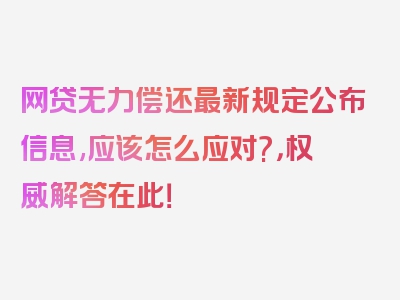 网贷无力偿还最新规定公布信息,应该怎么应对?,权威解答在此!